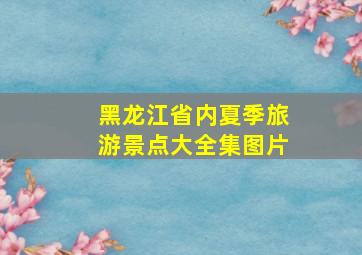 黑龙江省内夏季旅游景点大全集图片